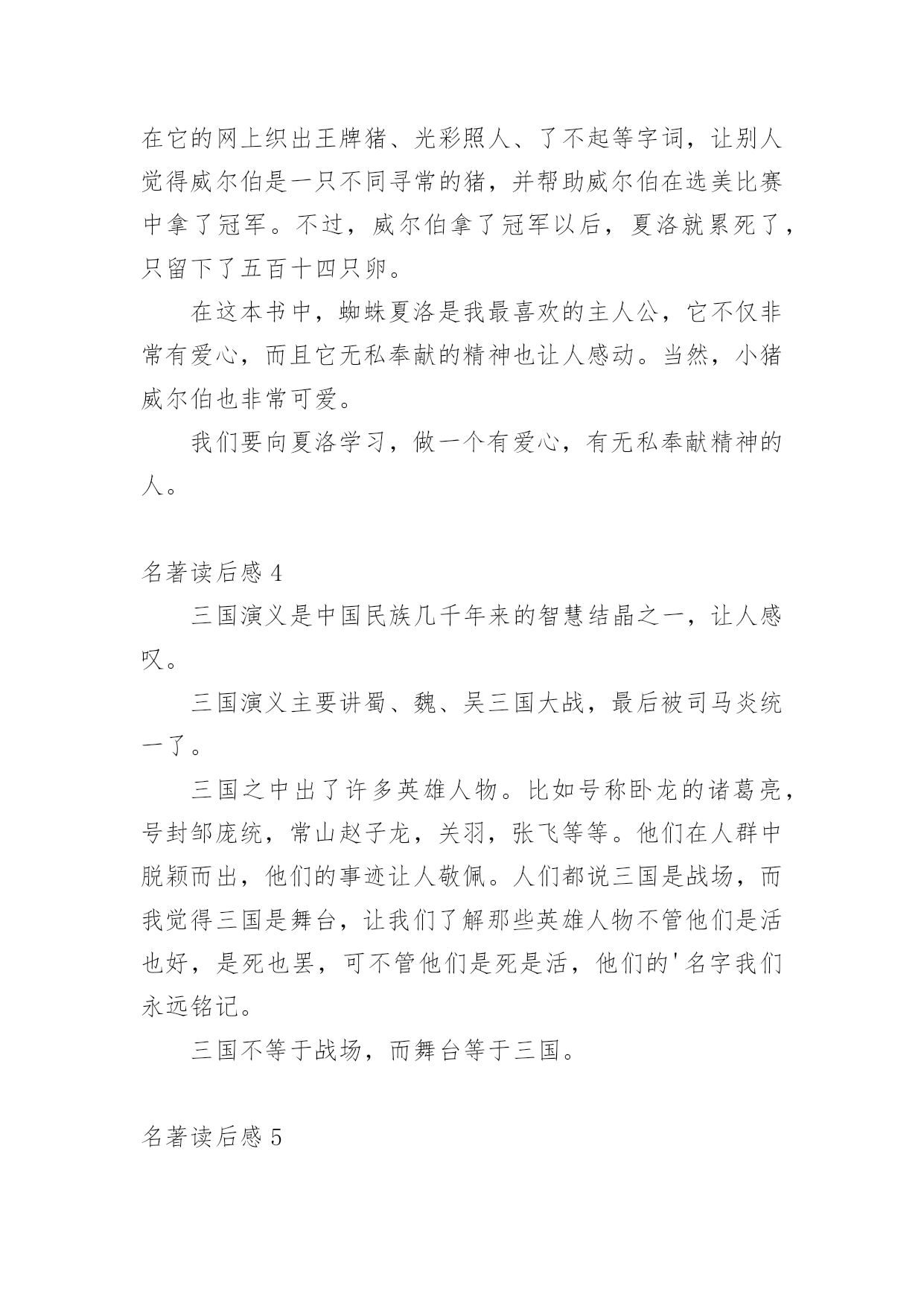 在它的网上织出王牌猪、光彩照人、了不起等字词，让别人觉得威尔伯是一只不同寻常的猪，并帮助威尔伯在选美比赛中拿了冠军。不过，威尔伯拿了冠军以后，夏洛就累死了，只留下了五百十四只卵。

在这本书中，蜘蛛夏洛是我最喜欢的主人公，它不仅非常有爱心，而且它无私奉献的精神也让人感动。当然，小猪威尔伯也非常可爱。

我们要向夏洛学习，做一个有爱心，有无私奉献精神的人。

名著读后感 4

三国演义是中国民族几千年来的智慧结晶之一，让人感叹。

三国演义主要讲蜀、魏、吴三国大战，最后被司马炎统一了。

三国之中出了许多英雄人物。比如号称卧龙的诸葛亮，号封邹庞统，常山赵子龙，关羽，张飞等等。他们在人群中脱颖而出，他们的事迹让人敬佩。人们都说三国是战场，而我觉得三国是舞台，让我们了解那些英雄人物不管他们是活也好，是死也罢，可不管他们是死是活，他们的'名字我们永远铭记。

三国不等于战场，而舞台等于三国。

名著读后感 5